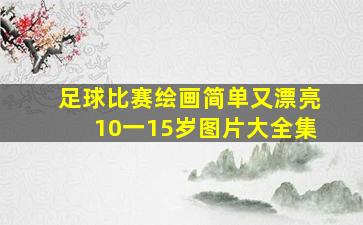 足球比赛绘画简单又漂亮
10一15岁图片大全集